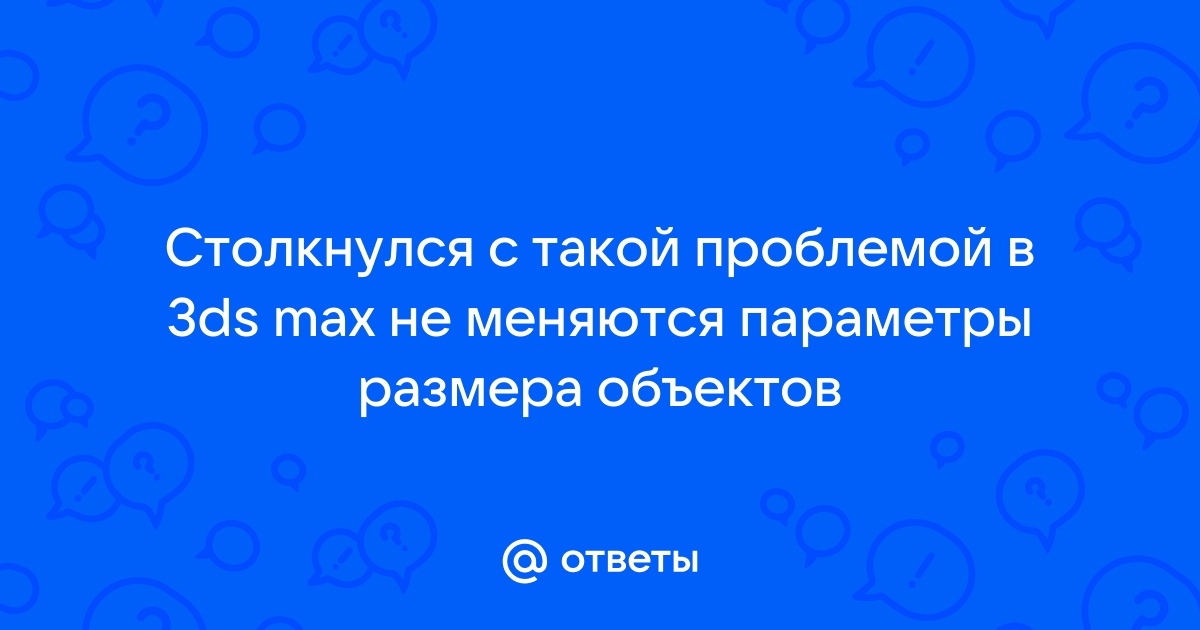 Столкнулся с такой проблемой в 3ds max не меняются параметры размера объектов

@ ответы